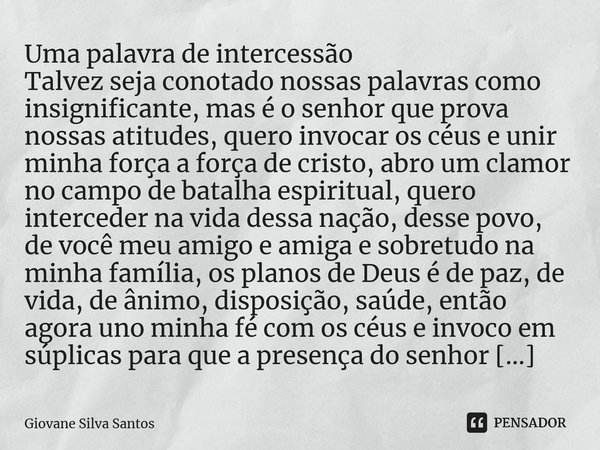 Uma palavra de intercessão
Talvez seja conotado nossas palavras como insignificante, mas é o senhor que prova nossas atitudes, quero invocar os céus e unir minha força a força de cristo, abro um clamor no campo de batalha espiritual, quero interceder na vida dessa nação, desse povo, de você meu amigo e amiga e sobretudo na minha família, os planos de Deus é de paz, de vida, de ânimo, disposição, saúde, então agora uno minha fé com os céus e invoco em súplicas para que a presença do senhor [...]

Giovane Silva Santos

PENSADOR